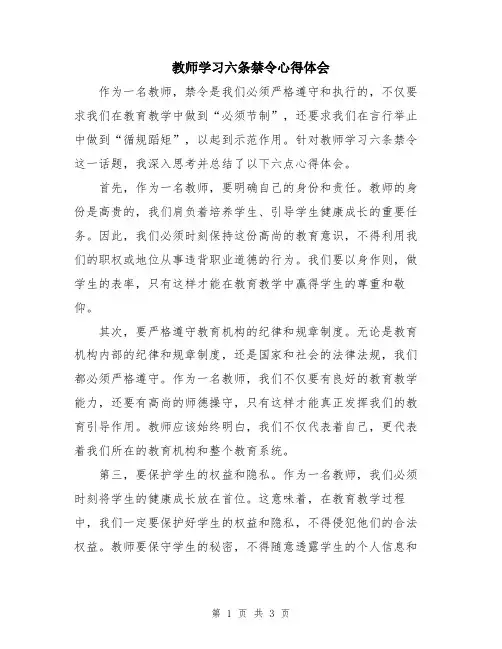 教师学习六条禁令心得体会

作为一名教师，禁令是我们必须严格遵守和执行的，不仅要求我们在教育教学中做到“必须节制”，还要求我们在言行举止中做到“循规蹈矩”，以起到示范作用。针对教师学习六条禁令这一话题，我深入思考并总结了以下六点心得体会。

首先，作为一名教师，要明确自己的身份和责任。教师的身份是高贵的，我们肩负着培养学生、引导学生健康成长的重要任务。因此，我们必须时刻保持这份高尚的教育意识，不得利用我们的职权或地位从事违背职业道德的行为。我们要以身作则，做学生的表率，只有这样才能在教育教学中赢得学生的尊重和敬仰。

其次，要严格遵守教育机构的纪律和规章制度。无论是教育机构内部的纪律和规章制度，还是国家和社会的法律法规，我们都必须严格遵守。作为一名教师，我们不仅要有良好的教育教学能力，还要有高尚的师德操守，只有这样才能真正发挥我们的教育引导作用。教师应该始终明白，我们不仅代表着自己，更代表着我们所在的教育机构和整个教育系统。

第三，要保护学生的权益和隐私。作为一名教师，我们必须时刻将学生的健康成长放在首位。这意味着，在教育教学过程中，我们一定要保护好学生的权益和隐私，不得侵犯他们的合法权益。教师要保守学生的秘密，不得随意透露学生的个人信息和

第 1 页 共 3 页